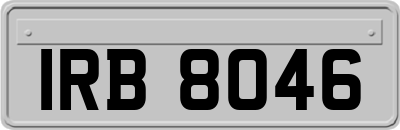 IRB 8046